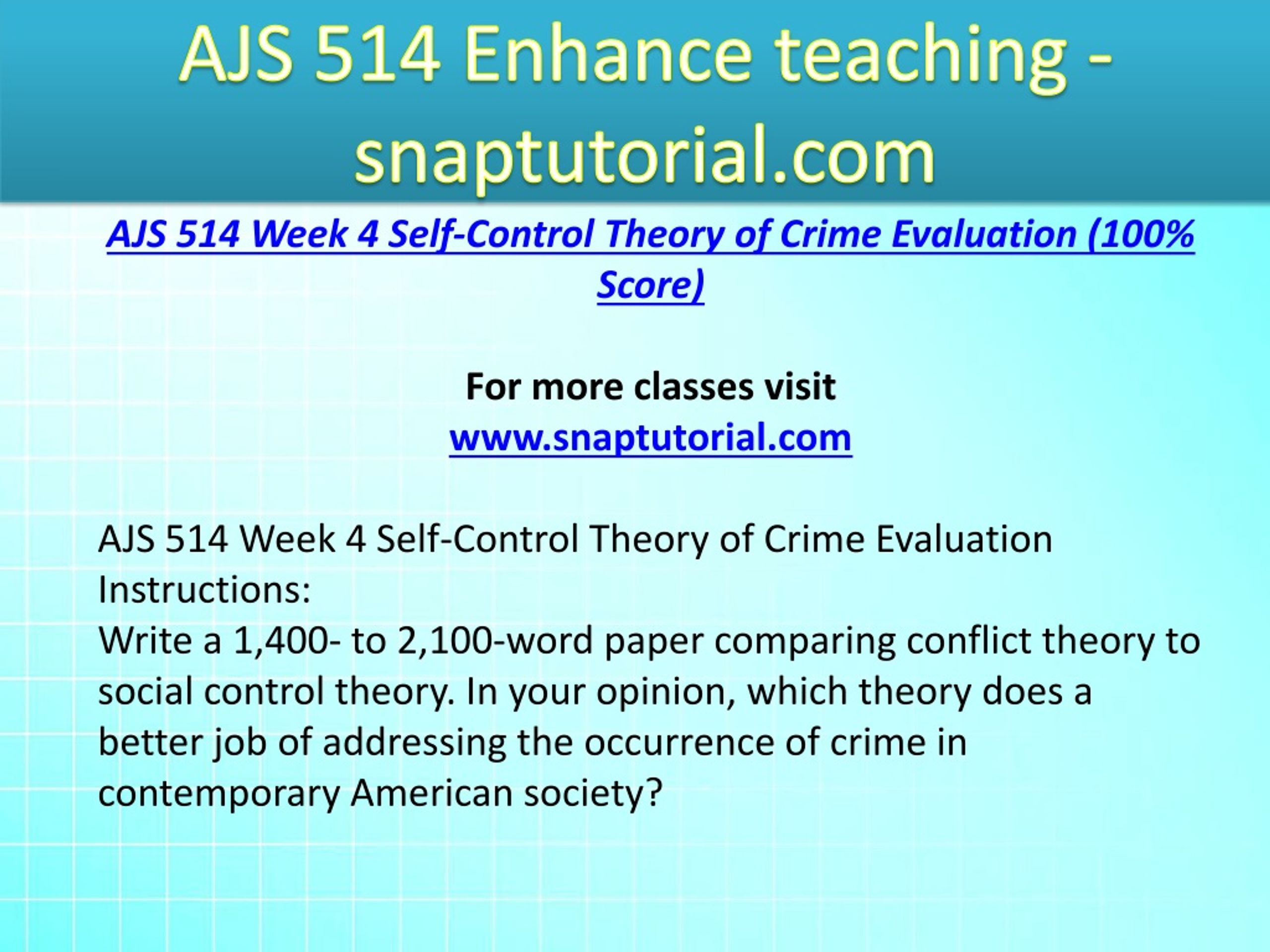 AJS 514 Enhance teaching - snaptutorial.com

AJS 514 Week 4 Self-Control Theory of Crime Evaluation (100% Score)

For more classes visit
www.snaptutorial.com

AJS 514 Week 4 Self-Control Theory of Crime Evaluation
Instructions:
Write a 1,400- to 2,100-word paper comparing conflict theory to social control theory. In your opinion, which theory does a better job of addressing the occurrence of crime in contemporary American society?